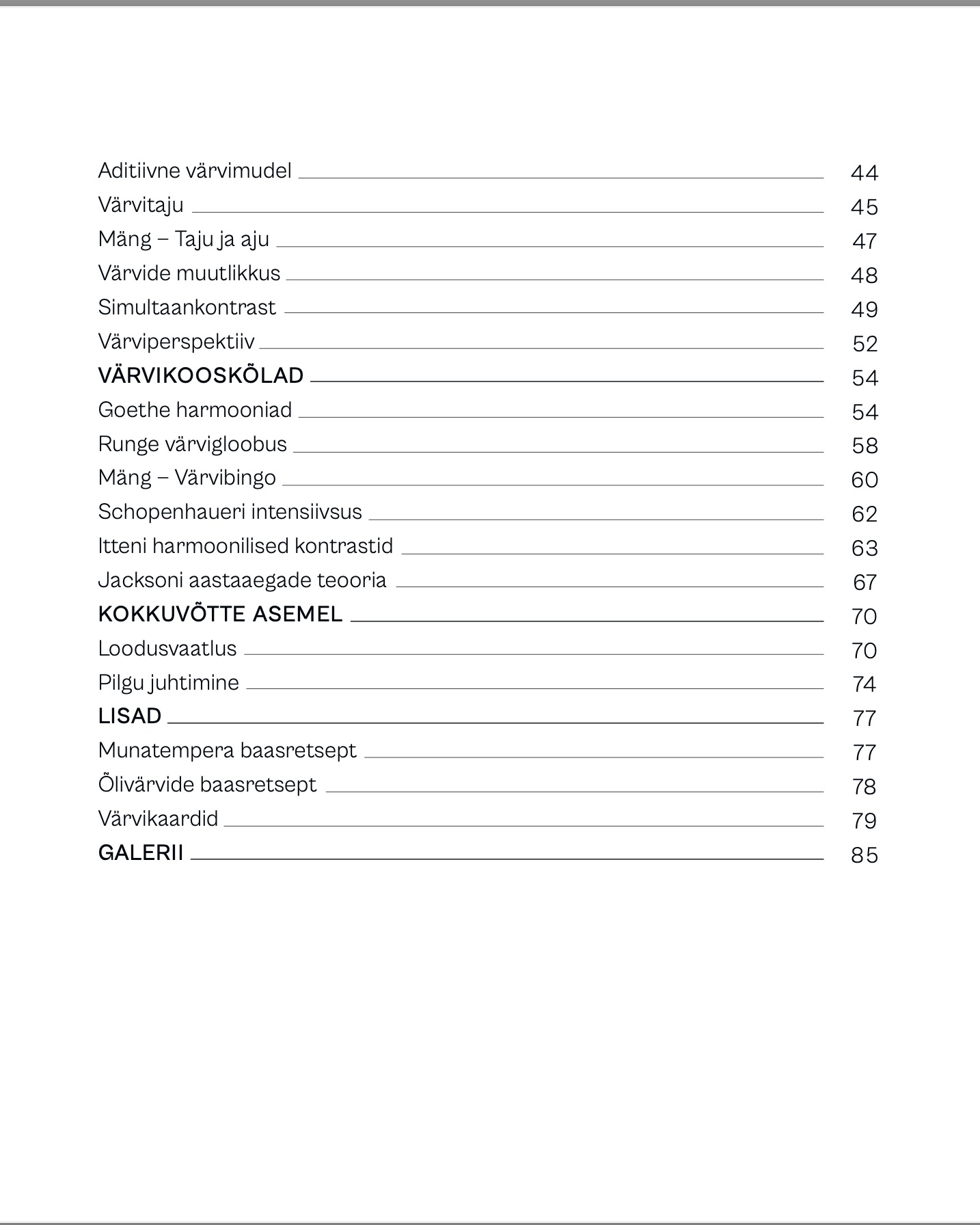 Aditiivne värvimudel 44
Värvitaju 45
Mäng – Taju ja aju 47
Värvide muutlikkus 48
Simultaankontrast 49
Värviperspektiiv 52
VÄRVIKOOSKÕLAD 54
Goethe harmooniad 54
Runge värvigloobus 58
Mäng – Värvibingo 60
Schopenhaueri intensiivsus 62
Itteni harmoonilised kontrastid 63
Jacksoni aastaaegade teooria 67
KOKKUVÕTTE ASEMEL 70
Loodusvaatlus 70
Pilgu juhtimine 74
LISAD 77
Munatempera baasretsept 77
Õlivärvide baasretsept 78
Värvikaardid 79
GALERII 85